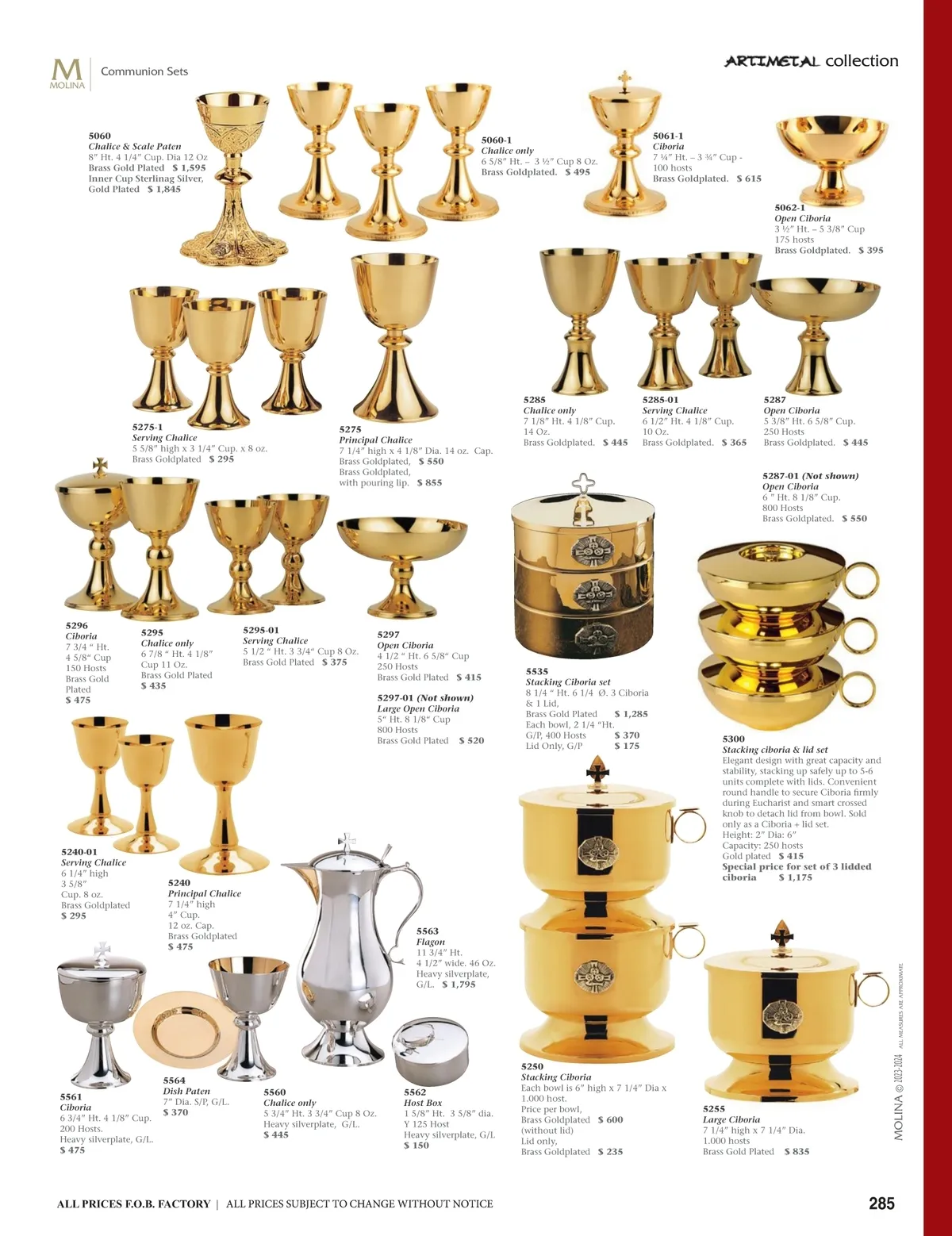 M
MOLINA
Communion Sets

ARTIMETAL collection

5060
Chalice & Scale Paten
8" Ht. 4 1/4" Cup. Dia 12 Oz
Brass Gold Plated $ 1,595
Inner Cup Sterlinag Silver,
Gold Plated $ 1,845

5060-1
Chalice only
6 5/8" Ht. – 3 ½" Cup 8 Oz.
Brass Goldplated. $ 495

5061-1
Ciboria
7 ¼" Ht. – 3 ¾" Cup -
100 hosts
Brass Goldplated. $ 615

5062-1
Open Ciboria
3 ½" Ht. – 5 3/8" Cup
175 hosts
Brass Goldplated. $ 395

5275-1
Serving Chalice
5 5/8" high x 3 1/4" Cup. x 8 oz.
Brass Goldplated $ 295

5275
Principal Chalice
7 1/4" high x 4 1/8" Dia. 14 oz. Cap.
Brass Goldplated, $ 550
Brass Goldplated,
with pouring lip. $ 855

5285
Chalice only
7 1/8" Ht. 4 1/8" Cup.
14 Oz.
Brass Goldplated. $ 445

5285-01
Serving Chalice
6 1/2" Ht. 4 1/8" Cup.
10 Oz.
Brass Goldplated. $ 365

5287
Open Ciboria
5 3/8" Ht. 6 5/8" Cup.
250 Hosts
Brass Goldplated. $ 445

5287-01 (Not shown)
Open Ciboria
6 " Ht. 8 1/8" Cup.
800 Hosts
Brass Goldplated. $ 550

5296
Ciboria
7 3/4 " Ht.
4 5/8" Cup
150 Hosts
Brass Gold
Plated
$ 475

5295
Chalice only
6 7/8 " Ht. 4 1/8"
Cup 11 Oz.
Brass Gold Plated
$ 435

5295-01
Serving Chalice
5 1/2 " Ht. 3 3/4" Cup 8 Oz.
Brass Gold Plated $ 375

5297
Open Ciboria
4 1/2 " Ht. 6 5/8" Cup
250 Hosts
Brass Gold Plated $ 415

5297-01 (Not shown)
Large Open Ciboria
5" Ht. 8 1/8" Cup
800 Hosts
Brass Gold Plated $ 520

5535
Stacking Ciboria set
8 1/4 " Ht. 6 1/4 Ø. 3 Ciboria
& 1 Lid,
Brass Gold Plated $ 1,285
Each bowl, 2 1/4 "Ht.
G/P, 400 Hosts $ 370
Lid Only, G/P $ 175

5300
Stacking ciboria & lid set
Elegant design with great capacity and stability, stacking up safely up to 5-6 units complete with lids. Convenient round handle to secure Ciboria firmly during Eucharist and smart crossed knob to detach lid from bowl. Sold only as a Ciboria + lid set.
Height: 2" Dia: 6"
Capacity: 250 hosts
Gold plated $ 415
Special price for set of 3 lidded ciboria $ 1,175

5240-01
Serving Chalice
6 1/4" high
3 5/8"
Cup. 8 oz.
Brass Goldplated
$ 295

5240
Principal Chalice
7 1/4" high
4" Cup.
12 oz. Cap.
Brass Goldplated
$ 475

5563
Flagon
11 3/4" Ht.
4 1/2" wide. 46 Oz.
Heavy silverplate,
G/L. $ 1,795

5561
Ciboria
6 3/4" Ht. 4 1/8" Cup.
200 Hosts.
Heavy silverplate, G/L.
$ 475

5564
Dish Paten
7" Dia. S/P, G/L.
$ 370

5560
Chalice only
5 3/4" Ht. 3 3/4" Cup 8 Oz.
Heavy silverplate, G/L.
$ 445

5562
Host Box
1 5/8" Ht. 3 5/8" dia.
Y 125 Host
Heavy silverplate, G/L
$ 150

5250
Stacking Ciboria
Each bowl is 6" high x 7 1/4" Dia x
1.000 host.
Price per bowl,
Brass Goldplated $ 600
(without lid)
Lid only,
Brass Goldplated $ 235

5255
Large Ciboria
7 1/4" high x 7 1/4" Dia.
1.000 hosts
Brass Gold Plated $ 835

MOLINA © 2023-2024 ALL MEASURES ARE APPROXIMATE

ALL PRICES F.O.B. FACTORY | ALL PRICES SUBJECT TO CHANGE WITHOUT NOTICE

285